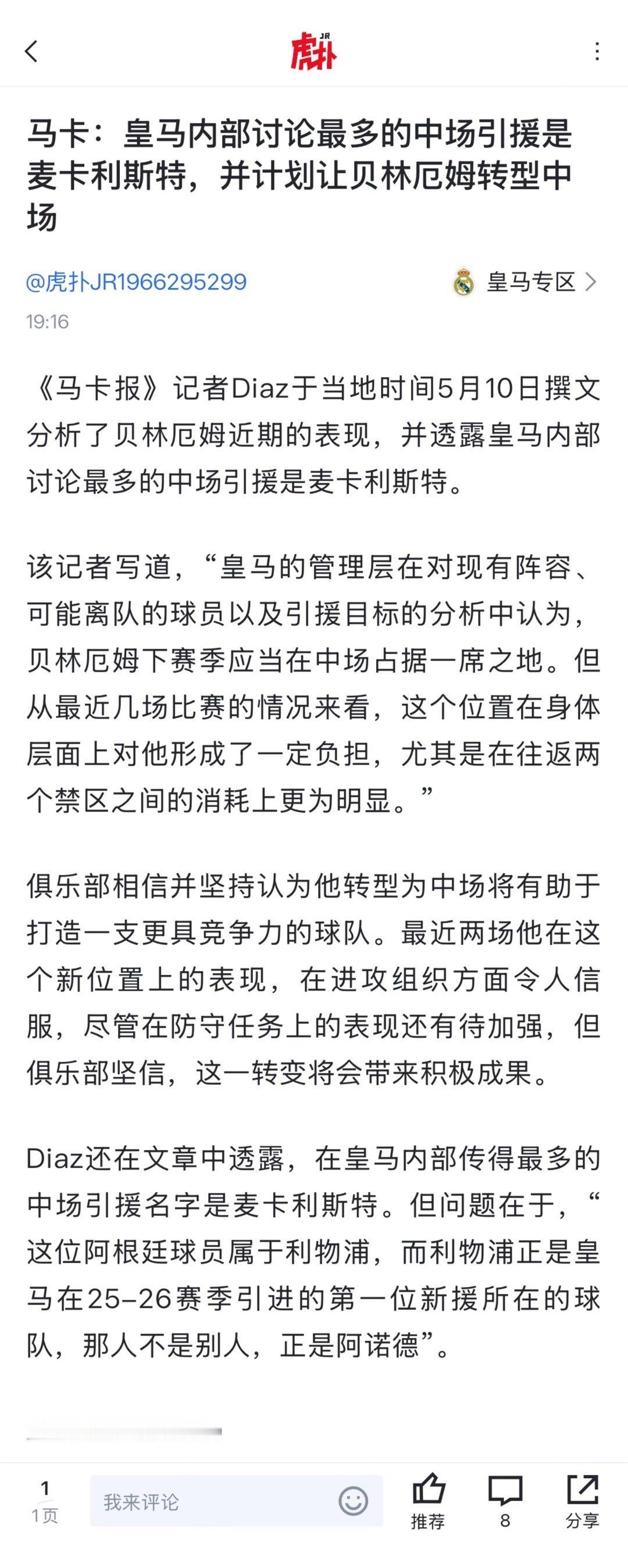 虎扑 JR

马卡：皇马内部讨论最多的中场引援是麦卡利斯特，并计划让贝林厄姆转型中场

@虎扑JR1966295299
皇马专区
19:16

《马卡报》记者Diaz于当地时间5月10日撰文分析了贝林厄姆近期的表现，并透露皇马内部讨论最多的中场引援是麦卡利斯特。

该记者写道，“皇马的管理层在对现有阵容、可能离队的球员以及引援目标的分析中认为，贝林厄姆下赛季应当在中场占据一席之地。但从最近几场比赛的情况来看，这个位置在身体层面上对他形成了一定负担，尤其是在往返两个禁区之间的消耗上更为明显。”

俱乐部相信并坚持认为他转型为中场将有助于打造一支更具竞争力的球队。最近两场他在这个新位置上的表现，在进攻组织方面令人信服，尽管在防守任务上的表现还有待加强，但俱乐部坚信，这一转变将会带来积极成果。

Diaz还在文章中透露，在皇马内部传得最多的中场引援名字是麦卡利斯特。但问题在于，“这位阿根廷球员属于利物浦，而利物浦正是皇马在25-26赛季引进的第一位新援所在的球队，那人不是别人，正是阿诺德”。

1
1页
我来评论
推荐
8
分享